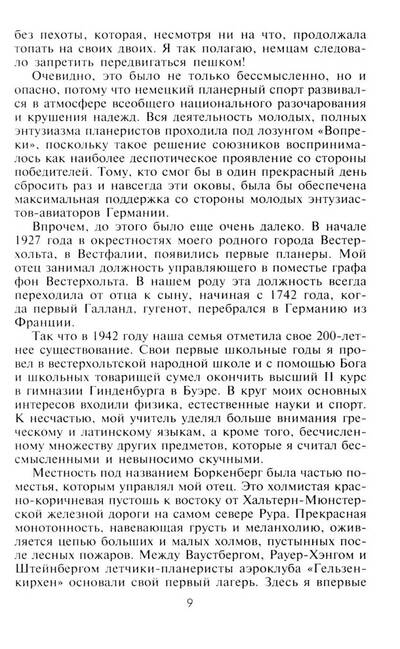 без пехоты, которая, несмотря ни на что, продолжала топать на своих двоих. Я так полагаю, немцам следовало запретить передвигаться пешком!

Очевидно, это было не только бессмысленно, но и опасно, потому что немецкий планерный спорт развивался в атмосфере всеобщего национального разочарования и крушения надежд. Вся деятельность молодых, полных энтузиазма планеристов проходила под лозунгом «Вопреки», поскольку такое решение союзников воспринималось как наиболее деспотическое проявление со стороны победителей. Тому, кто смог бы в один прекрасный день сбросить раз и навсегда эти оковы, была бы обеспечена максимальная поддержка со стороны молодых энтузиастов-авиаторов Германии.

Впрочем, до этого было еще очень далеко. В начале 1927 года в окрестностях моего родного города Вестерхольта, в Вестфалии, появились первые планеры. Мой отец занимал должность управляющего в поместье графа фон Вестерхольта. В нашем роду эта должность всегда переходила от отца к сыну, начиная с 1742 года, когда первый Галланд, гугенот, перебрался в Германию из Франции.

Так что в 1942 году наша семья отметила свое 200-летнее существование. Свои первые школьные годы я провел в вестерхольтской народной школе и с помощью Бога и школьных товарищей сумел окончить высший II курс в гимназии Гинденбурга в Буэре. В круг моих основных интересов входили физика, естественные науки и спорт. К несчастью, мой учитель уделял больше внимания греческому и латинскому языкам, а кроме того, бесчисленному множеству других предметов, которые я считал бессмысленными и невыносимо скучными.

Местность под названием Боркенберг была частью поместья, которым управлял мой отец. Это холмистая красно-коричневая пустошь к востоку от Хальтерн-Мюнстерской железной дороги на самом севере Рура. Прекрасная монотонность, навевающая грусть и меланхолию, оживляется цепью больших и малых холмов, пустынных после лесных пожаров. Между Ваустбергом, Рауер-Хэнгом и Штейнбергом летчики-планеристы аэроклуба «Гельзенкирхен» основали свой первый лагерь. Здесь я впервые

9